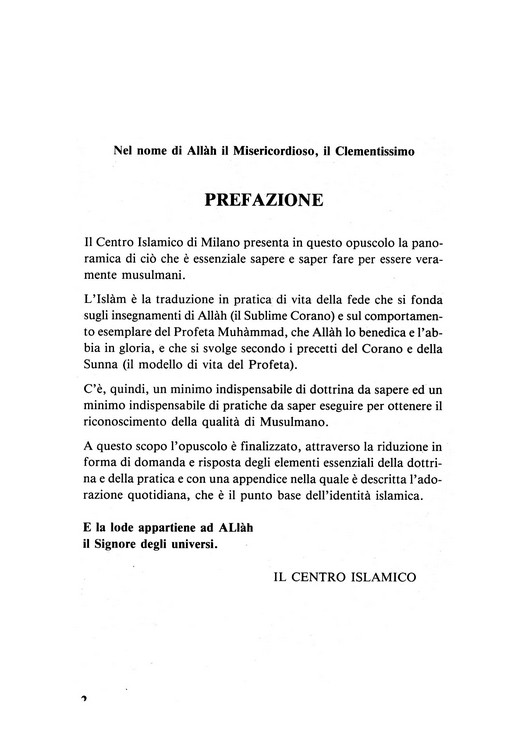 Nel nome di Allàh il Misericordioso, il Clementissimo

PREFAZIONE

Il Centro Islamico di Milano presenta in questo opuscolo la panoramica di ciò che è essenziale sapere e saper fare per essere veramente musulmani.

L'Islàm è la traduzione in pratica di vita della fede che si fonda sugli insegnamenti di Allàh (il Sublime Corano) e sul comportamento esemplare del Profeta Muhàmmad, che Allàh lo benedica e l'abbia in gloria, e che si svolge secondo i precetti del Corano e della Sunna (il modello di vita del Profeta).

C'è, quindi, un minimo indispensabile di dottrina da sapere ed un minimo indispensabile di pratiche da saper eseguire per ottenere il riconoscimento della qualità di Musulmano.

A questo scopo l'opuscolo è finalizzato, attraverso la riduzione in forma di domanda e risposta degli elementi essenziali della dottrina e della pratica e con una appendice nella quale è descritta l'adorazione quotidiana, che è il punto base dell'identità islamica.

E la lode appartiene ad ALlàh
il Signore degli universi.

IL CENTRO ISLAMICO

2